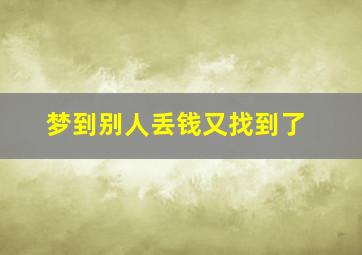 梦到别人丢钱又找到了